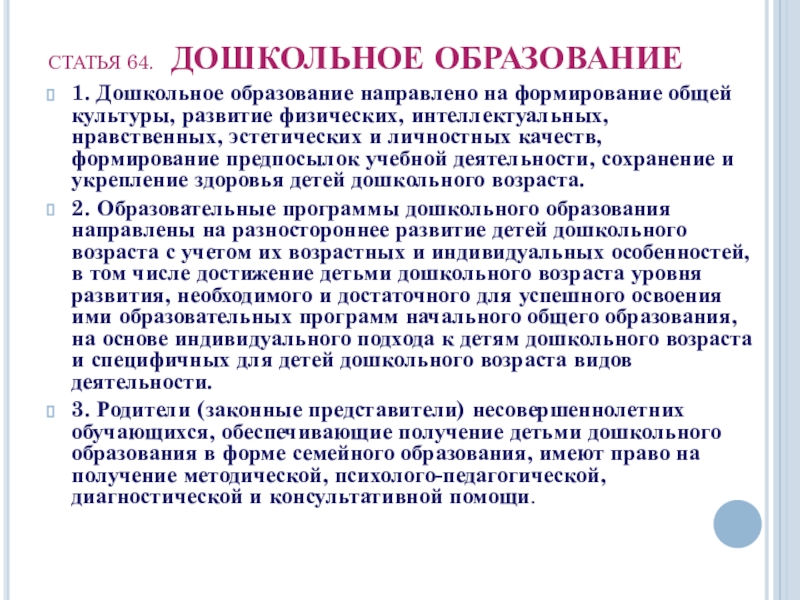 СТАТЬЯ 64. ДОШКОЛЬНОЕ ОБРАЗОВАНИЕ

1. Дошкольное образование направлено на формирование общей культуры, развитие физических, интеллектуальных, нравственных, эстетических и личностных качеств, формирование предпосылок учебной деятельности, сохранение и укрепление здоровья детей дошкольного возраста.

2. Образовательные программы дошкольного образования направлены на разностороннее развитие детей дошкольного возраста с учетом их возрастных и индивидуальных особенностей, в том числе достижение детьми дошкольного возраста уровня развития, необходимого и достаточного для успешного освоения ими образовательных программ начального общего образования, на основе индивидуального подхода к детям дошкольного возраста и специфичных для детей дошкольного возраста видов деятельности.

3. Родители (законные представители) несовершеннолетних обучающихся, обеспечивающие получение детьми дошкольного образования в форме семейного образования, имеют право на получение методической, психолого-педагогической, диагностической и консультативной помощи.